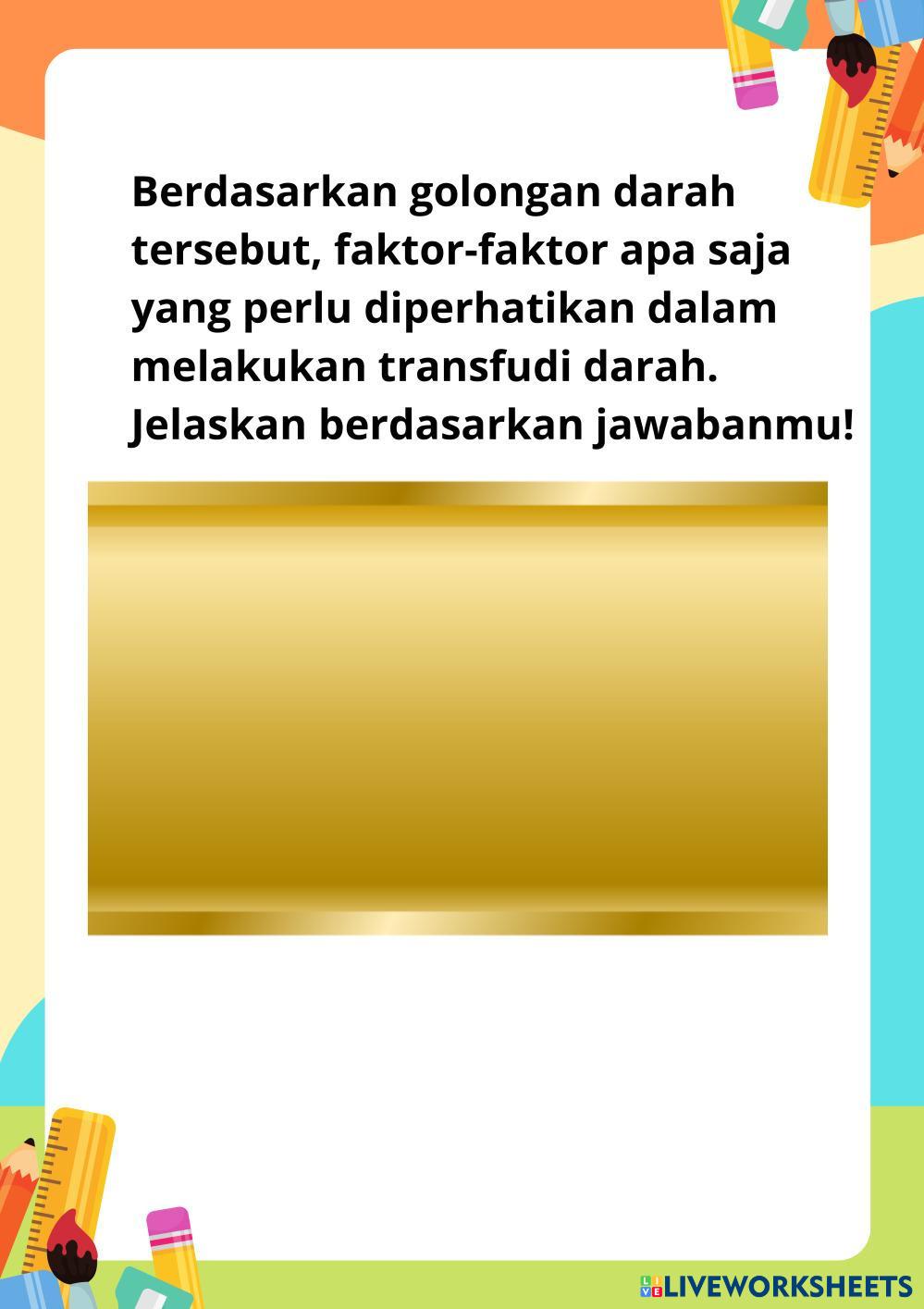 Berdasarkan golongan darah tersebut, faktor-faktor apa saja yang perlu diperhatikan dalam melakukan transfudi darah. Jelaskan berdasarkan jawabanmu!

LIVEWORKSHEETS